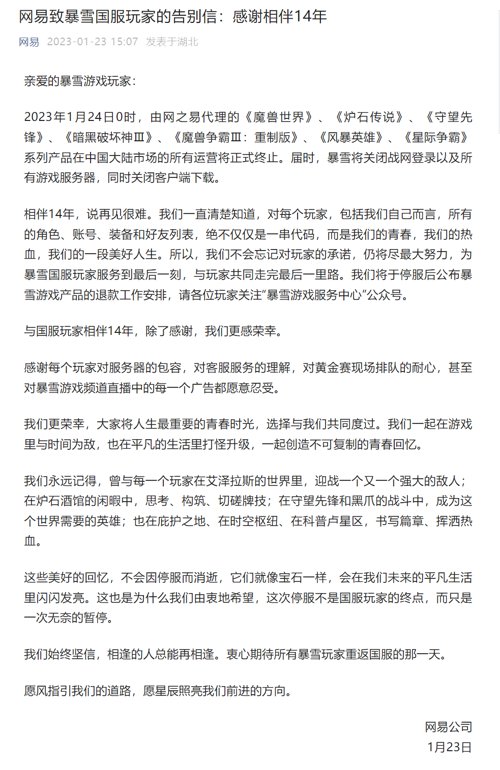 网易致暴雪国服玩家的告别信：感谢相伴14年

网易 2023-01-23 15:07 发表于湖北

亲爱的暴雪游戏玩家：

2023年1月24日0时，由网之易代理的《魔兽世界》、《炉石传说》、《守望先锋》、《暗黑破坏神Ⅲ》、《魔兽争霸Ⅲ：重制版》、《风暴英雄》、《星际争霸》系列产品在中国大陆市场的所有运营将正式终止。届时，暴雪将关闭战网登录以及所有游戏服务器，同时关闭客户端下载。

相伴14年，说再见很难。我们一直清楚知道，对每个玩家，包括我们自己而言，所有的角色、账号、装备和好友列表，绝不仅仅是一串代码，而是我们的青春，我们的热血，我们的一段美好人生。所以，我们不会忘记对玩家的承诺，仍将尽最大努力，为暴雪国服玩家服务到最后一刻，与玩家共同走完最后一里路。我们将于停服后公布暴雪游戏产品的退款工作安排，请各位玩家关注"暴雪游戏服务中心"公众号。

与国服玩家相伴14年，除了感谢，我们更感荣幸。

感谢每个玩家对服务器的包容，对客服服务的理解，对黄金赛现场排队的耐心，甚至对暴雪游戏频道直播中的每一个广告都愿意忍受。

我们更荣幸，大家将人生最重要的青春时光，选择与我们共同度过。我们一起在游戏里与时间为敌，也在平凡的生活里打怪升级，一起创造不可复制的青春回忆。

我们永远记得，曾与每一个玩家在艾泽拉斯的世界里，迎战一个又一个强大的敌人；在炉石酒馆的闲暇中，思考、构筑、切磋牌技；在守望先锋和黑爪的战斗中，成为这个世界需要的英雄；也在庇护之地、在时空枢纽、在科普卢星区，书写篇章、挥洒热血。

这些美好的回忆，不会因停服而消逝，它们就像宝石一样，会在我们未来的平凡生活里闪闪发亮。这也是为什么我们由衷地希望，这次停服不是国服玩家的终点，而只是一次无奈的暂停。

我们始终坚信，相逢的人总能再相逢。衷心期待所有暴雪玩家重返国服的那一天。

愿风指引我们的道路，愿星辰照亮我们前进的方向。

网易公司
1月23日